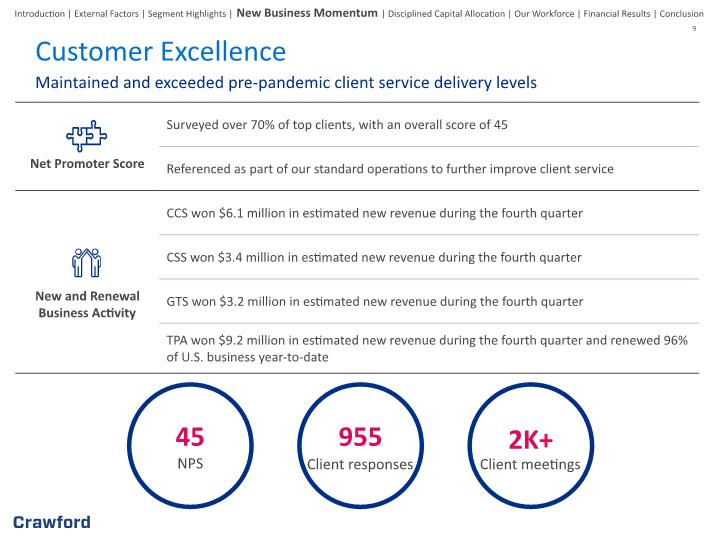 Introduction | External Factors | Segment Highlights | New Business Momentum | Disciplined Capital Allocation | Our Workforce | Financial Results | Conclusion

9

Customer Excellence

Maintained and exceeded pre-pandemic client service delivery levels

Net Promoter Score

Surveyed over 70% of top clients, with an overall score of 45

Referenced as part of our standard operations to further improve client service

New and Renewal Business Activity

CCS won $6.1 million in estimated new revenue during the fourth quarter

CSS won $3.4 million in estimated new revenue during the fourth quarter

GTS won $3.2 million in estimated new revenue during the fourth quarter

TPA won $9.2 million in estimated new revenue during the fourth quarter and renewed 96% of U.S. business year-to-date

45
NPS

955
Client responses

2K+
Client meetings

Crawford